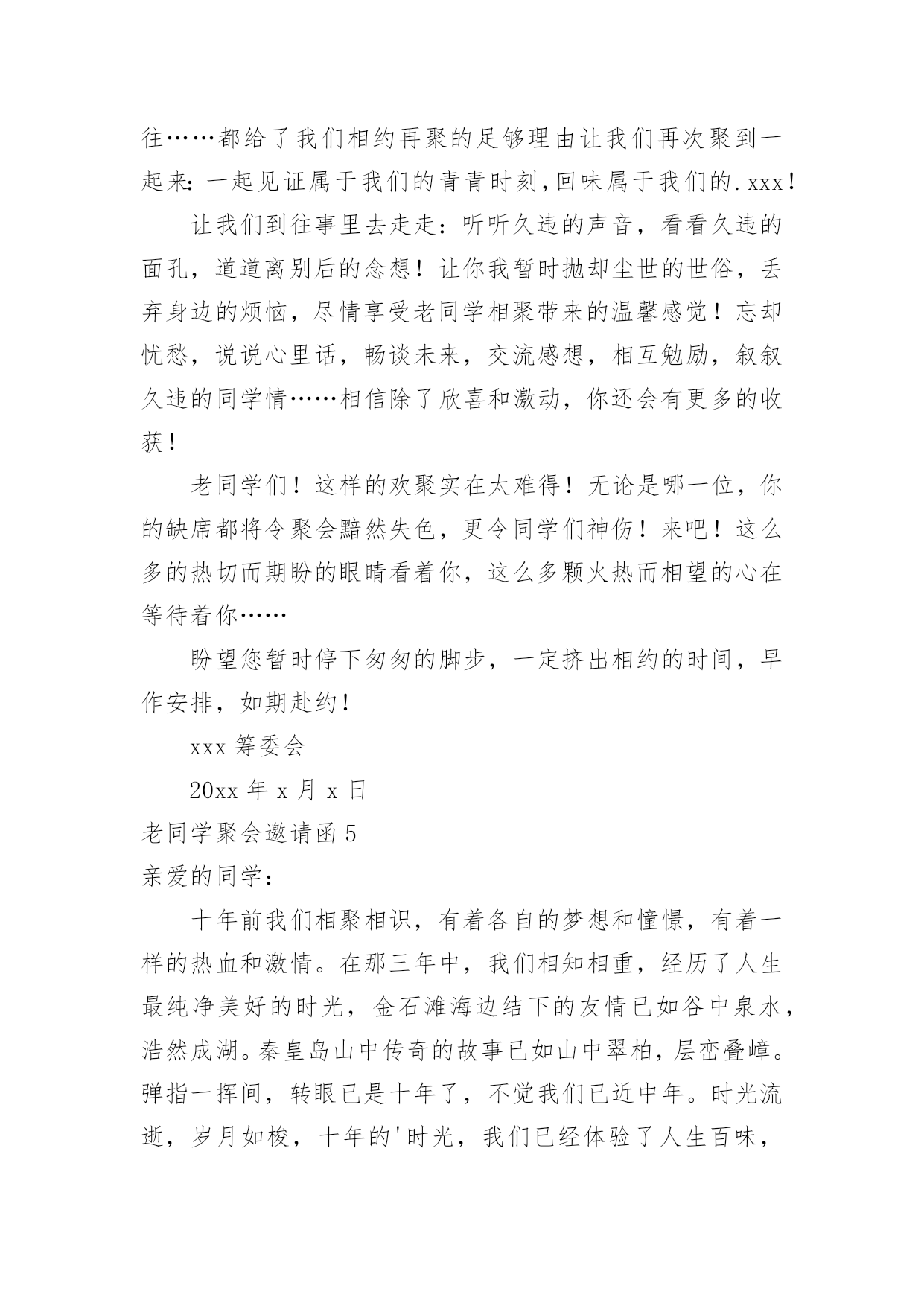 往……都给了我们相约再聚的足够理由让我们再次聚到一起来：一起见证属于我们的青青时刻,回味属于我们的.xxx！

让我们到往事里去走走：听听久违的声音，看看久违的面孔，道道离别后的念想！让你我暂时抛却尘世的世俗，丢弃身边的烦恼，尽情享受老同学相聚带来的温馨感觉！忘却忧愁，说说心里话，畅谈未来，交流感想，相互勉励，叙叙久违的同学情……相信除了欣喜和激动，你还会有更多的收获！

老同学们！这样的欢聚实在太难得！无论是哪一位，你的缺席都将令聚会黯然失色，更令同学们神伤！来吧！这么多的热切而期盼的眼睛看着你，这么多颗火热而相望的心在等待着你……

盼望您暂时停下匆匆的脚步，一定挤出相约的时间，早作安排，如期赴约！

xxx 筹委会

20xx 年 x 月 x 日

老同学聚会邀请函 5

亲爱的同学：

十年前我们相聚相识，有着各自的梦想和憧憬，有着一样的热血和激情。在那三年中，我们相知相重，经历了人生最纯净美好的时光，金石滩海边结下的友情已如谷中泉水，浩然成湖。秦皇岛山中传奇的故事已如山中翠柏，层峦叠嶂。弹指一挥间，转眼已是十年了，不觉我们已近中年。时光流逝，岁月如梭，十年的'时光，我们已经体验了人生百味，